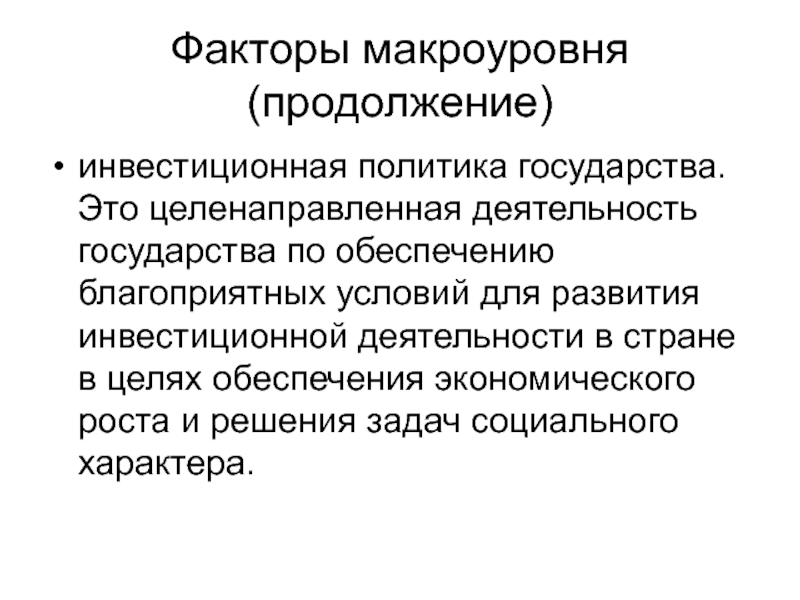 Факторы макроуровня (продолжение)

• инвестиционная политика государства. Это целенаправленная деятельность государства по обеспечению благоприятных условий для развития инвестиционной деятельности в стране в целях обеспечения экономического роста и решения задач социального характера.